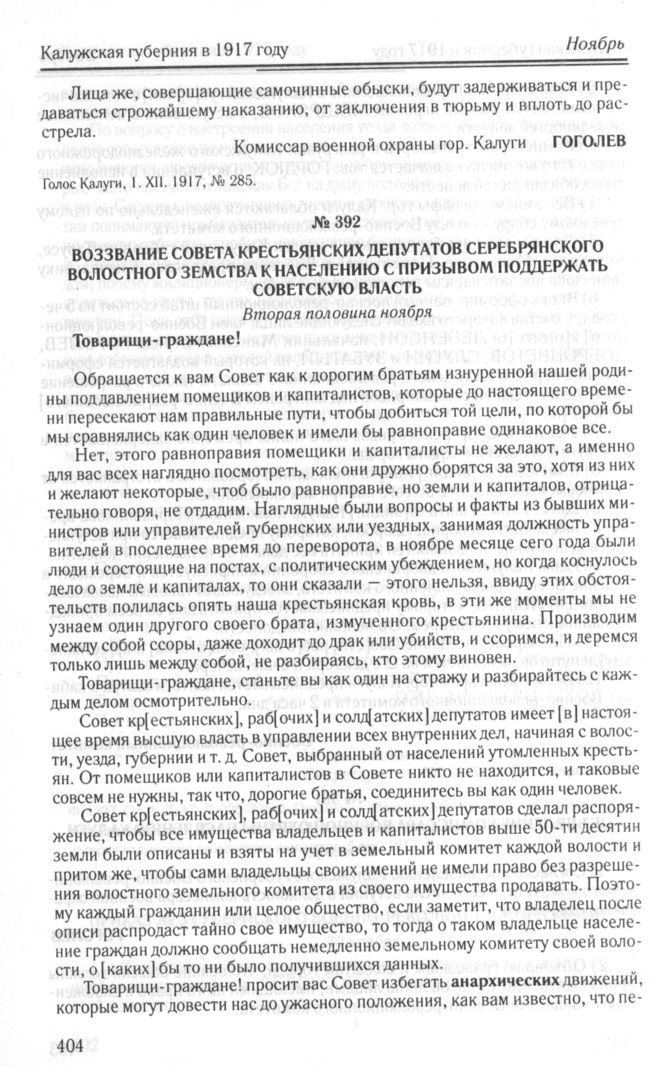 Калужская губерния в 1917 году

Ноябрь

Лица же, совершающие самочинные обыски, будут задерживаться и предаваться строжайшему наказанию, от заключения в тюрьму и вплоть до расстрела.

Комиссар военной охраны гор. Калуги ГОГОЛЕВ

Голос Калуги, 1. XII. 1917, № 285.

№ 392

ВОЗЗВАНИЕ СОВЕТА КРЕСТЬЯНСКИХ ДЕПУТАТОВ СЕРЕБРЯНСКОГО ВОЛОСТНОГО ЗЕМСТВА К НАСЕЛЕНИЮ С ПРИЗЫВОМ ПОДДЕРЖАТЬ СОВЕТСКУЮ ВЛАСТЬ

Вторая половина ноября

Товарищи-граждане!

Обращается к вам Совет как к дорогим братьям изнуренной нашей родины под давлением помещиков и капиталистов, которые до настоящего времени пересекают нам правильные пути, чтобы добиться той цели, по которой бы мы сравнялись как один человек и имели бы равноправие одинаковое все.

Нет, этого равноправия помещики и капиталисты не желают, а именно для вас всех наглядно посмотреть, как они дружно борятся за это, хотя из них и желают некоторые, чтоб было равноправие, но земли и капиталов, отрицательно говоря, не отдадим. Наглядные были вопросы и факты из бывших министров или управителей губернских или уездных, занимая должность управителей в последнее время до переворота, в ноябре месяце сего года были люди и состоящие на постах, с политическим убеждением, но когда коснулось дело о земле и капиталах, то они сказали — этого нельзя, ввиду этих обстоятельств полилась опять наша крестьянская кровь, в эти же моменты мы не узнаем один другого своего брата, измученного крестьянина. Производим между собой ссоры, даже доходит до драк или убийств, и ссоримся, и деремся только лишь между собой, не разбираясь, кто этому виновен.

Товарищи-граждане, станьте вы как один на стражу и разбирайтесь с каждым делом осмотрительно.

Совет кр[естьянских], раб[очих] и солд[атских] депутатов имеет [в] настоящее время высшую власть в управлении всех внутренних дел, начиная с волости, уезда, губернии и т. д. Совет, выбранный от населений утомленных крестьян. От помещиков или капиталистов в Совете никто не находится, и таковые совсем не нужны, так что, дорогие братья, соединитесь вы как один человек.

Совет кр[естьянских], раб[очих] и солд[атских] депутатов сделал распоряжение, чтобы все имущества владельцев и капиталистов выше 50-ти десятин земли были описаны и взяты на учет в земельный комитет каждой волости и притом же, чтобы сами владельцы своих имений не имели право без разрешения волостного земельного комитета из своего имущества продавать. Поэтому каждый гражданин или целое общество, если заметит, что владелец после описи распродаст тайно свое имущество, то тогда о таком владельце население граждан должно сообщать немедленно земельному комитету своей волости, о [каких] бы то ни было получившихся данных.

Товарищи-граждане! просит вас Совет избегать анархических движений, которые могут довести нас до ужасного положения, как вам известно, что пе-

404